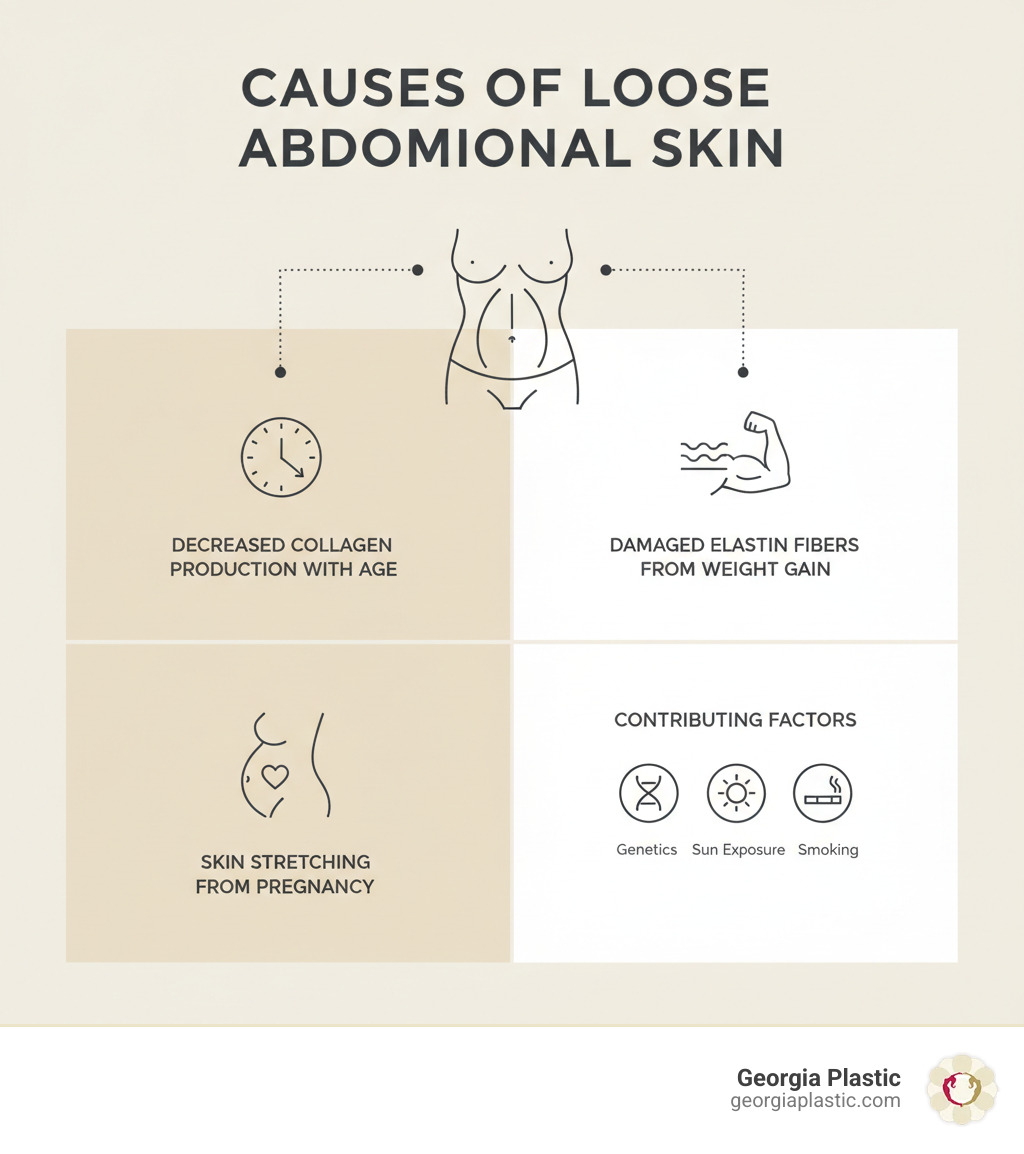 CAUSES OF LOOSE ABDOMIONAL SKIN

DECREASED COLLAGEN PRODUCTION WITH AGE

DAMAGED ELASTIN FIBERS FROM WEIGHT GAIN

SKIN STRETCHING FROM PREGNANCY

CONTRIBUTING FACTORS

Genetics Sun Exposure Smoking

Georgia Plastic
georgiaplastic.com